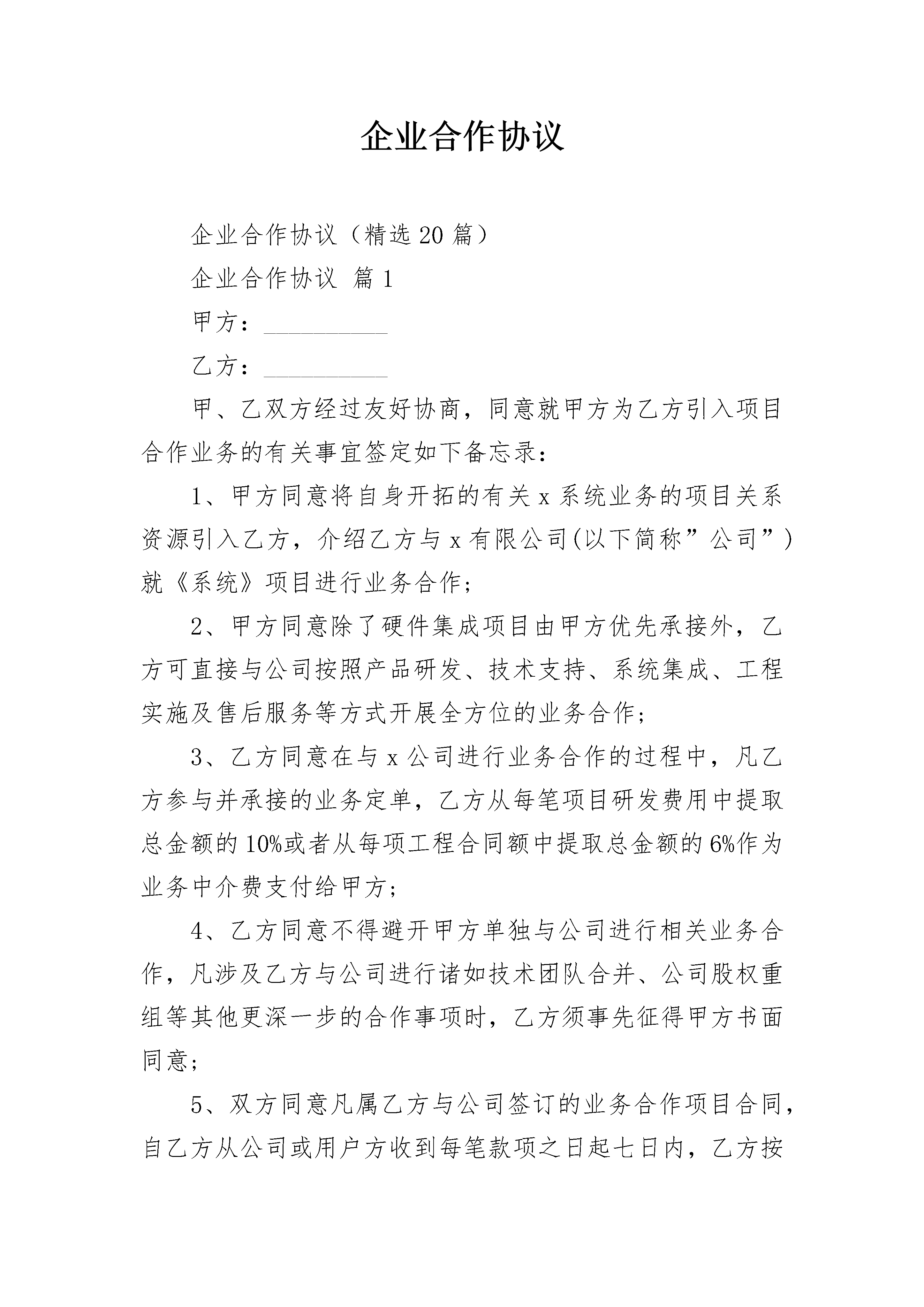 企业合作协议

企业合作协议（精选20篇）

企业合作协议 篇1

甲方：__________

乙方：__________

甲、乙双方经过友好协商，同意就甲方为乙方引入项目合作业务的有关事宜签定如下备忘录：

1、甲方同意将自身开拓的有关x系统业务的项目关系资源引入乙方，介绍乙方与x有限公司(以下简称”公司”)就《系统》项目进行业务合作；

2、甲方同意除了硬件集成项目由甲方优先承接外，乙方可直接与公司按照产品研发、技术支持、系统集成、工程实施及售后服务等方式开展全方位的业务合作；

3、乙方同意在与x公司进行业务合作的过程中，凡乙方参与并承接的业务定单，乙方从每笔项目研发费用中提取总金额的10%或者从每项工程合同额中提取总金额的6%作为业务中介费支付给甲方；

4、乙方同意不得避开甲方单独与公司进行相关业务合作，凡涉及乙方与公司进行诸如技术团队合并、公司股权重组等其他更深一步的合作事项时，乙方须事先征得甲方书面同意；

5、双方同意凡属乙方与公司签订的业务合作项目合同，自乙方从公司或用户方收到每笔款项之日起七日内，乙方按